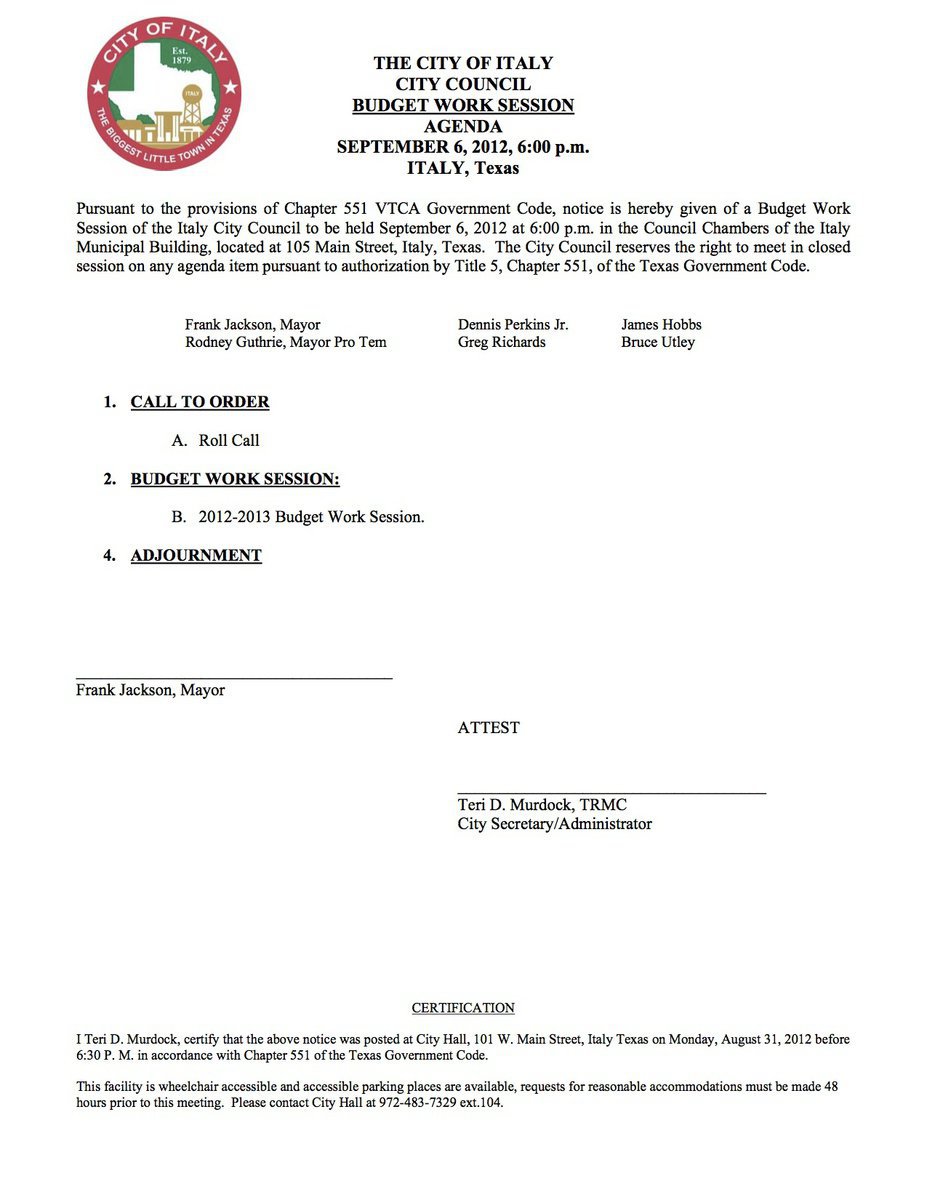 CITY OF ITALY
Est. 1879
ITALY
THE BIGGEST LITTLE TOWN IN TEXAS

THE CITY OF ITALY
CITY COUNCIL
BUDGET WORK SESSION
AGENDA
SEPTEMBER 6, 2012, 6:00 p.m.
ITALY, Texas

Pursuant to the provisions of Chapter 551 VTCA Government Code, notice is hereby given of a Budget Work Session of the Italy City Council to be held September 6, 2012 at 6:00 p.m. in the Council Chambers of the Italy Municipal Building, located at 105 Main Street, Italy, Texas. The City Council reserves the right to meet in closed session on any agenda item pursuant to authorization by Title 5, Chapter 551, of the Texas Government Code.

Frank Jackson, Mayor
Rodney Guthrie, Mayor Pro Tem

Dennis Perkins Jr.
Greg Richards

James Hobbs
Bruce Utley

1. CALL TO ORDER

A. Roll Call

2. BUDGET WORK SESSION:

B. 2012-2013 Budget Work Session.

4. ADJOURNMENT

Frank Jackson, Mayor

ATTEST

Teri D. Murdock, TRMC
City Secretary/Administrator

CERTIFICATION

I Teri D. Murdock, certify that the above notice was posted at City Hall, 101 W. Main Street, Italy Texas on Monday, August 31, 2012 before 6:30 P. M. in accordance with Chapter 551 of the Texas Government Code.

This facility is wheelchair accessible and accessible parking places are available, requests for reasonable accommodations must be made 48 hours prior to this meeting. Please contact City Hall at 972-483-7329 ext.104.